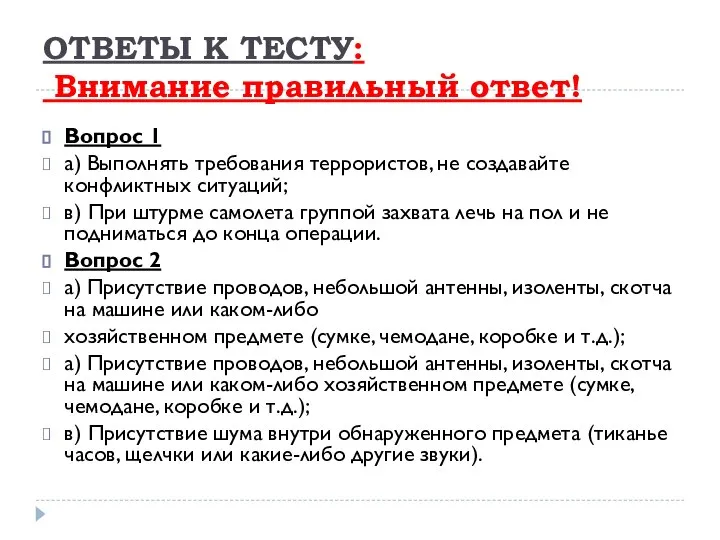 ОТВЕТЫ К ТЕСТУ:
Внимание правильный ответ!

Вопрос 1

а) Выполнять требования террористов, не создавайте конфликтных ситуаций;

в) При штурме самолета группой захвата лечь на пол и не подниматься до конца операции.

Вопрос 2

а) Присутствие проводов, небольшой антенны, изоленты, скотча на машине или каком-либо

хозяйственном предмете (сумке, чемодане, коробке и т.д.);

а) Присутствие проводов, небольшой антенны, изоленты, скотча на машине или каком-либо хозяйственном предмете (сумке, чемодане, коробке и т.д.);

в) Присутствие шума внутри обнаруженного предмета (тиканье часов, щелчки или какие-либо другие звуки).